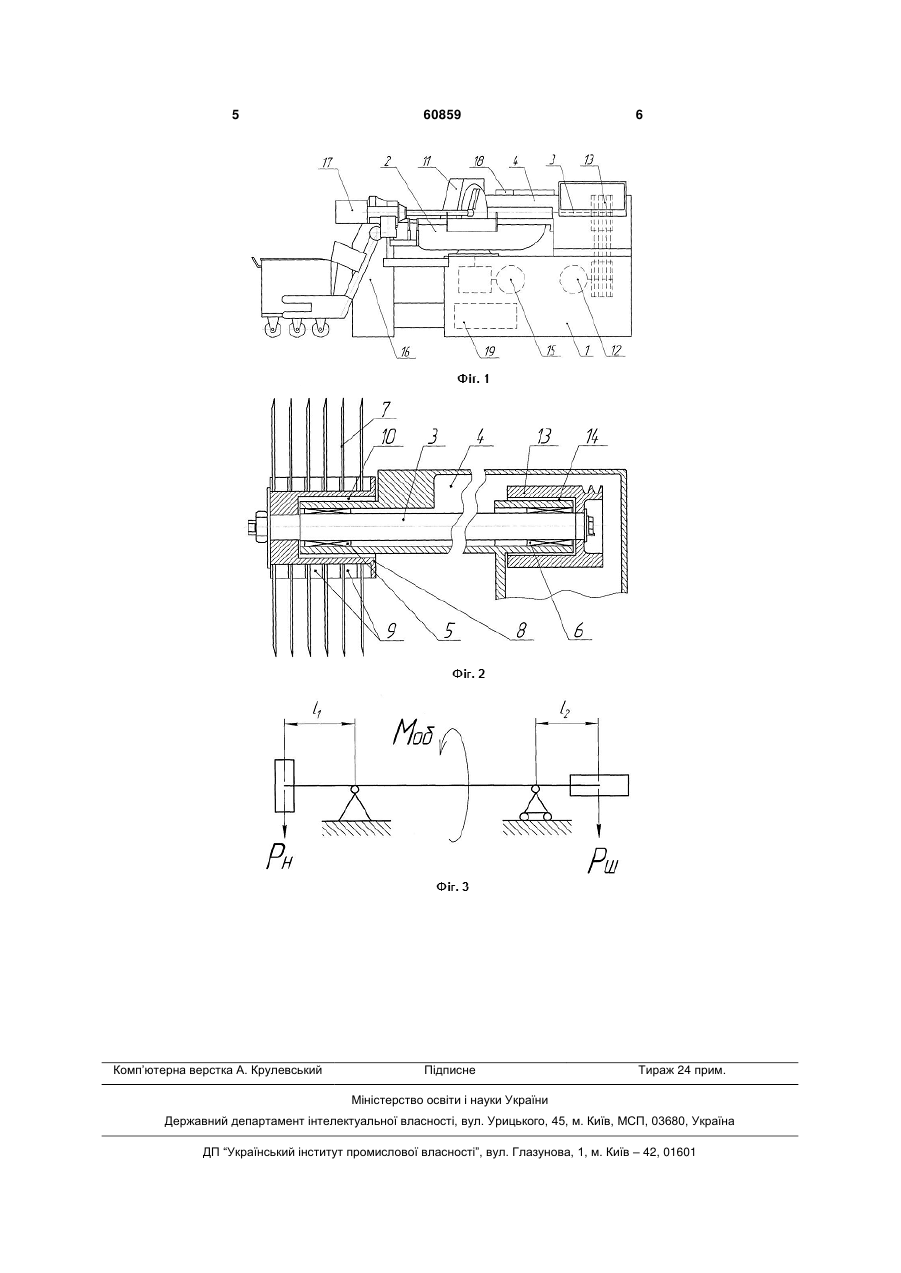 5 60859 6

17 2 11 18 4 3 13

16 19 15 1 12

Фіг. 1

7 10 3 4 13 14

9 5 8 6

Фіг. 2

$l_1$ $M_{об}$ $l_2$

$P_Н$ $P_Ш$

Фіг. 3

Комп'ютерна верстка А. Крулевський Підписне Тираж 24 прим.

Міністерство освіти і науки України

Державний департамент інтелектуальної власності, вул. Урицького, 45, м. Київ, МСП, 03680, Україна

ДП "Український інститут промислової власності", вул. Глазунова, 1, м. Київ – 42, 01601